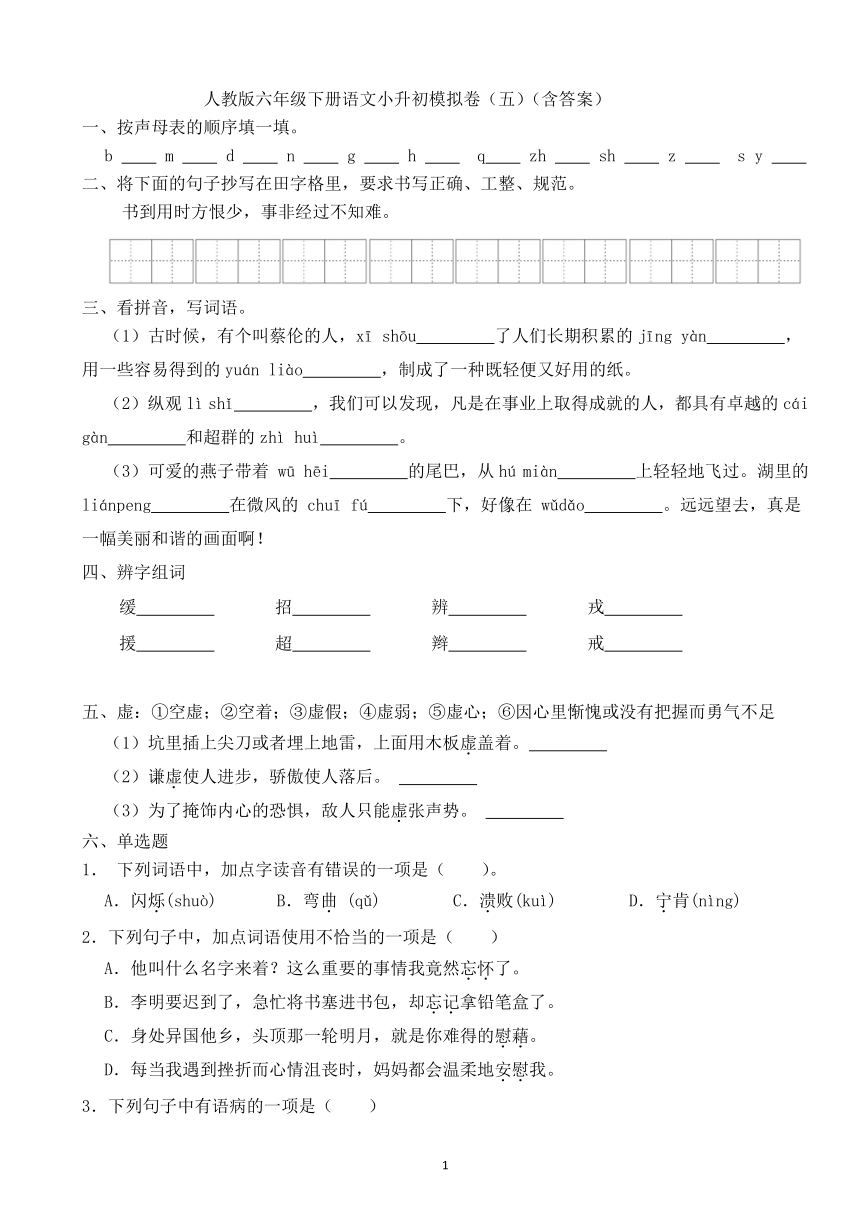 人教版六年级下册语文小升初模拟卷（五）（含答案）

一、按声母表的顺序填一填。

b ____ m ____ d ____ n ____ g ____ h ____ q____ zh ____ sh ____ z ____ s y ____

二、将下面的句子抄写在田字格里，要求书写正确、工整、规范。

书到用时方恨少，事非经过不知难。

三、看拼音，写词语。

（1）古时候，有个叫蔡伦的人，xī shōu_________了人们长期积累的 jīng yàn_________，用一些容易得到的 yuán liào_________，制成了一种既轻便又好用的纸。

（2）纵观 lì shǐ_________，我们可以发现，凡是在事业上取得成就的人，都具有卓越的 cái gàn_________和超群的 zhì huì_________。

（3）可爱的燕子带着 wū hēi_________的尾巴，从 hú miàn_________上轻轻地飞过。湖里的 liánpeng_________在微风的 chuī fú_________下，好像在 wǔdǎo_________。远远望去，真是一幅美丽和谐的画面啊！

四、辨字组词

缓_________ 招_________ 辨_________ 戎_________

援_________ 超_________ 辫_________ 戒_________

五、虚：①空虚；②空着；③虚假；④虚弱；⑤虚心；⑥因心里惭愧或没有把握而勇气不足

（1）坑里插上尖刀或者埋上地雷，上面用木板虚盖着。_________

（2）谦虚使人进步，骄傲使人落后。 _________

（3）为了掩饰内心的恐惧，敌人只能虚张声势。 _________

六、单选题

1． 下列词语中，加点字读音有错误的一项是（　　）。

A．闪烁(shuò)　　B．弯曲 (qǔ)　　C．溃败(kuì)　　D．宁肯(nìng)

2．下列句子中，加点词语使用不恰当的一项是（　　）

A．他叫什么名字来着？这么重要的事情我竟然忘怀了。

B．李明要迟到了，急忙将书塞进书包，却忘记拿铅笔盒了。

C．身处异国他乡，头顶那一轮明月，就是你难得的慰藉。

D．每当我遇到挫折而心情沮丧时，妈妈都会温柔地安慰我。

3．下列句子中有语病的一项是（　　）

1